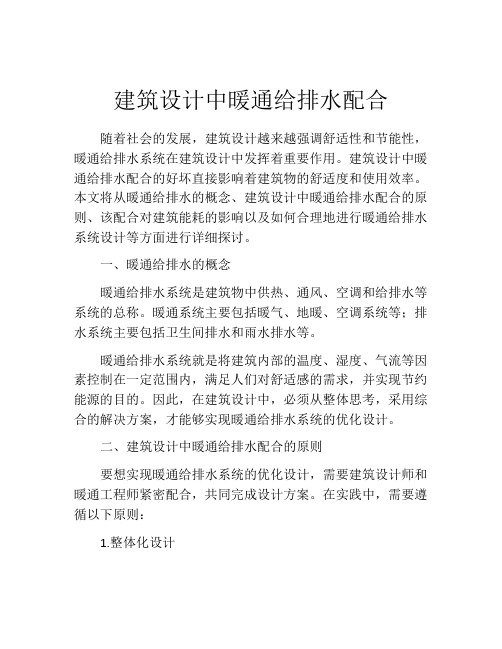 建筑设计中暖通给排水配合

随着社会的发展，建筑设计越来越强调舒适性和节能性，暖通给排水系统在建筑设计中发挥着重要作用。建筑设计中暖通给排水配合的好坏直接影响着建筑物的舒适度和使用效率。本文将从暖通给排水的概念、建筑设计中暖通给排水配合的原则、该配合对建筑能耗的影响以及如何合理地进行暖通给排水系统设计等方面进行详细探讨。

一、暖通给排水的概念

暖通给排水系统是建筑物中供热、通风、空调和给排水等系统的总称。暖通系统主要包括暖气、地暖、空调系统等；排水系统主要包括卫生间排水和雨水排水等。

暖通给排水系统就是将建筑内部的温度、湿度、气流等因素控制在一定范围内，满足人们对舒适感的需求，并实现节约能源的目的。因此，在建筑设计中，必须从整体思考，采用综合的解决方案，才能够实现暖通给排水系统的优化设计。

二、建筑设计中暖通给排水配合的原则

要想实现暖通给排水系统的优化设计，需要建筑设计师和暖通工程师紧密配合，共同完成设计方案。在实践中，需要遵循以下原则：

1.整体化设计